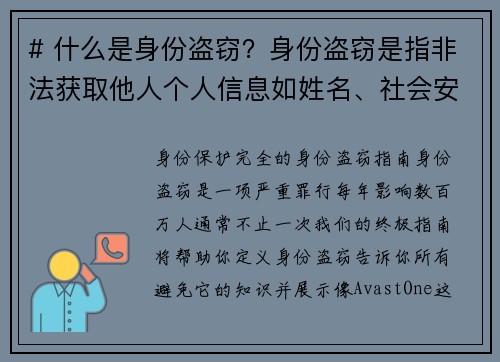 # 什么是身份盗窃？身份盗窃是指非法获取他人个人信息如姓名、社会安

身份保护完全的身份盗窃指南身份盗窃是一项严重罪行每年影响数百万人通常不止一次我们的终极指南将帮助你定义身份盗窃告诉你所有避免它的知识并展示像AvastOne这